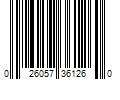 0 26057 36126 0